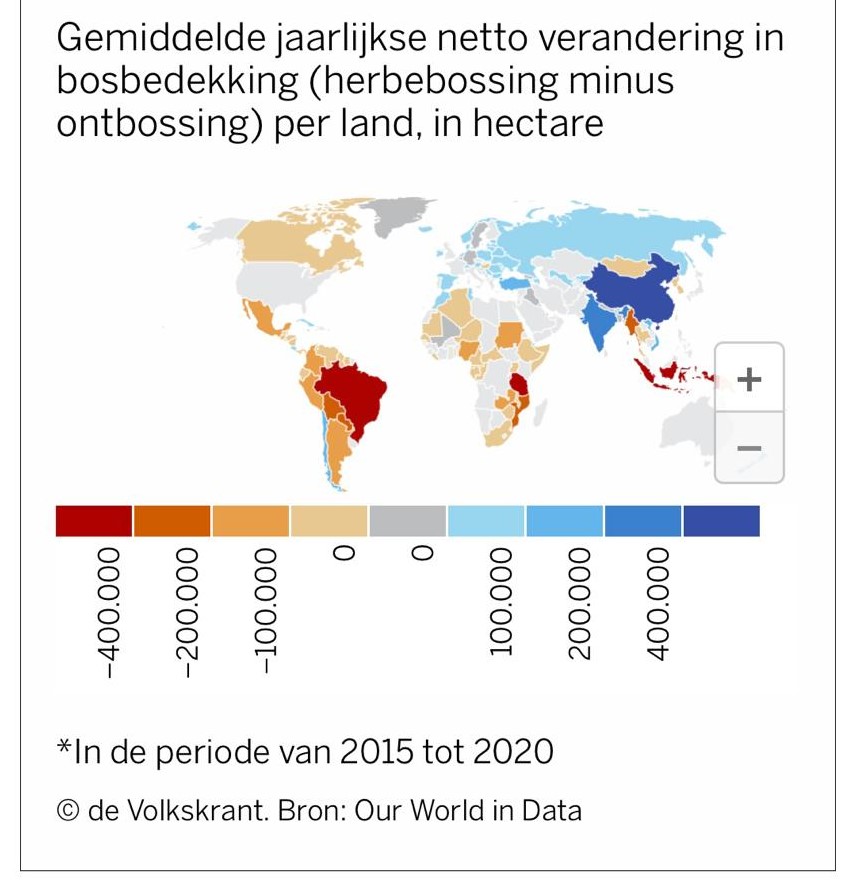 Gemiddelde jaarlijkse netto verandering in bosbedekking (herbebossing minus ontbossing) per land, in hectare

+
−

−400.000
−200.000
−100.000
0
0
100.000
200.000
400.000

*In de periode van 2015 tot 2020

© de Volkskrant. Bron: Our World in Data